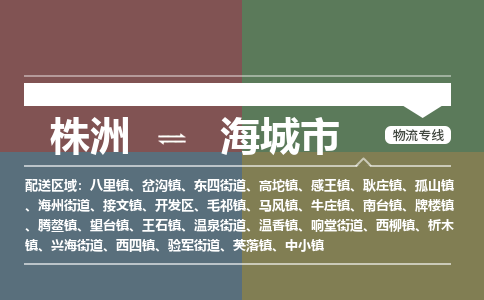 株洲 ⇌ 海城市

物流专线

配送区域：八里镇、岔沟镇、东四街道、高坨镇、感王镇、耿庄镇、孤山镇、海州街道、接文镇、开发区、毛祁镇、马风镇、牛庄镇、南台镇、牌楼镇、腾鳌镇、望台镇、王石镇、温泉街道、温香镇、响堂街道、西柳镇、析木镇、兴海街道、西四镇、验军街道、英落镇、中小镇